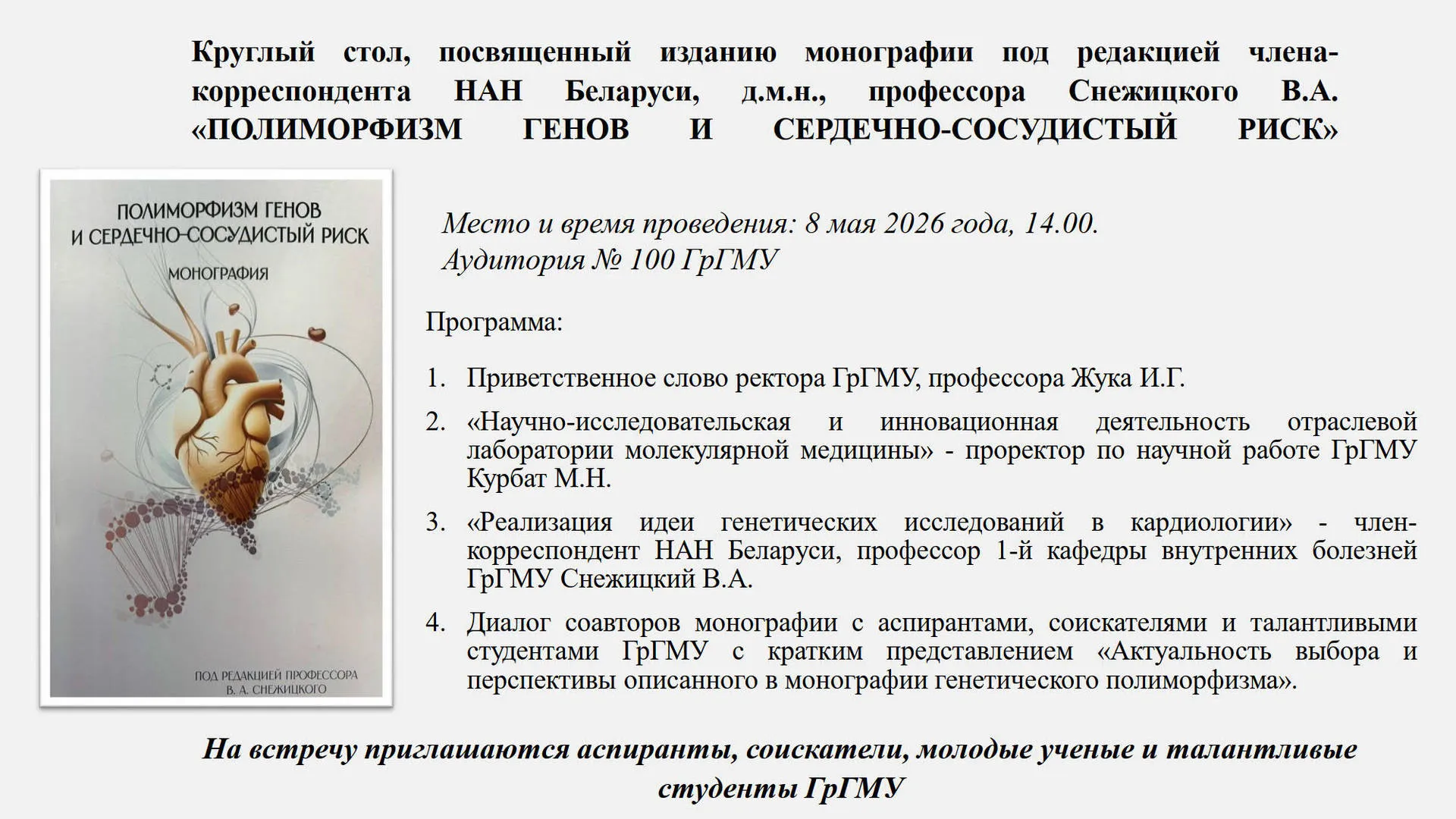 Круглый стол, посвященный изданию монографии под редакцией члена-корреспондента НАН Беларуси, д.м.н., профессора Снежицкого В.А. «ПОЛИМОРФИЗМ ГЕНОВ И СЕРДЕЧНО-СОСУДИСТЫЙ РИСК»

ПОЛИМОРФИЗМ ГЕНОВ И СЕРДЕЧНО-СОСУДИСТЫЙ РИСК

МОНОГРАФИЯ

ПОД РЕДАКЦИЕЙ ПРОФЕССОРА В. А. СНЕЖИЦКОГО

Место и время проведения: 8 мая 2026 года, 14.00.
Аудитория № 100 ГрГМУ

Программа:

1. Приветственное слово ректора ГрГМУ, профессора Жука И.Г.

2. «Научно-исследовательская и инновационная деятельность отраслевой лаборатории молекулярной медицины» - проректор по научной работе ГрГМУ Курбат М.Н.

3. «Реализация идеи генетических исследований в кардиологии» - член-корреспондент НАН Беларуси, профессор 1-й кафедры внутренних болезней ГрГМУ Снежицкий В.А.

4. Диалог соавторов монографии с аспирантами, соискателями и талантливыми студентами ГрГМУ с кратким представлением «Актуальность выбора и перспективы описанного в монографии генетического полиморфизма».

На встречу приглашаются аспиранты, соискатели, молодые ученые и талантливые студенты ГрГМУ